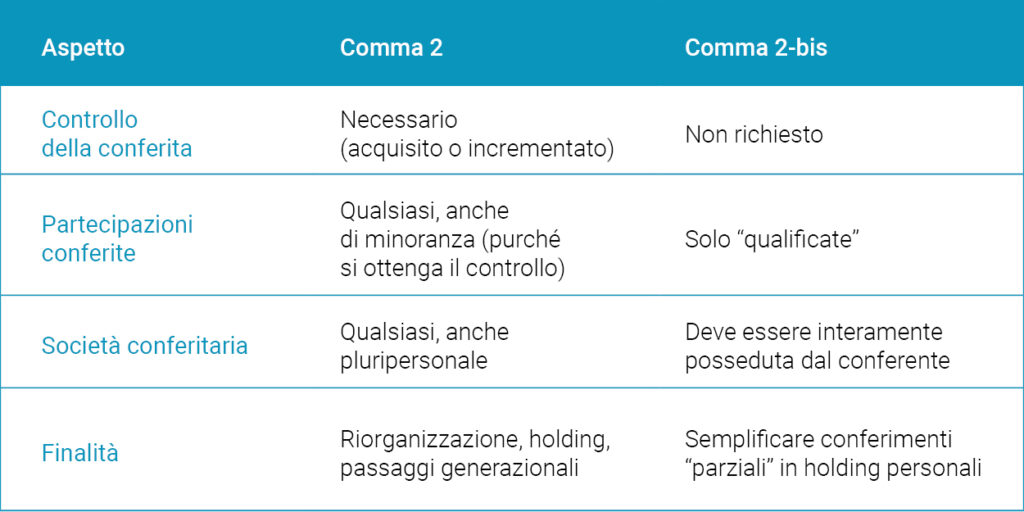 | Aspetto | Comma 2 | Comma 2-bis |
|---|---|---|
| Controllo della conferita | Necessario (acquisito o incrementato) | Non richiesto |
| Partecipazioni conferite | Qualsiasi, anche di minoranza (purché si ottenga il controllo) | Solo “qualificate” |
| Società conferitaria | Qualsiasi, anche pluripersonale | Deve essere interamente posseduta dal conferente |
| Finalità | Riorganizzazione, holding, passaggi generazionali | Semplificare conferimenti “parziali” in holding personali |